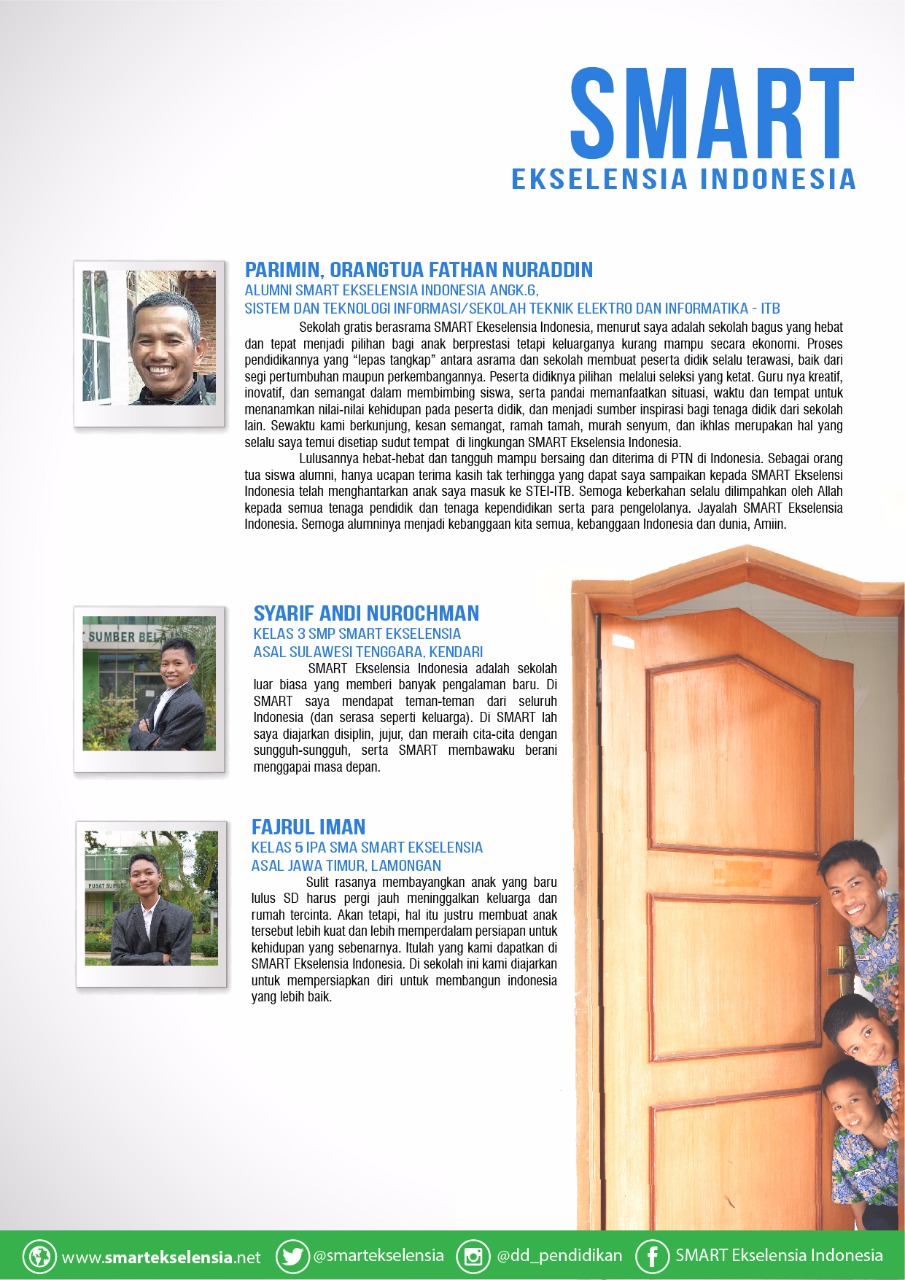 SMART
EKSELENSIA INDONESIA

PARIMIN, ORANGTUA FATHAN NURADDIN
ALUMNI SMART EKSELENSIA INDONESIA ANGK.6,
SISTEM DAN TEKNOLOGI INFORMASI/SEKOLAH TEKNIK ELEKTRO DAN INFORMATIKA - ITB

Sekolah gratis berasrama SMART Ekeselensia Indonesia, menurut saya adalah sekolah bagus yang hebat dan tepat menjadi pilihan bagi anak berprestasi tetapi keluarganya kurang mampu secara ekonomi. Proses pendidikannya yang "lepas tangkap" antara asrama dan sekolah membuat peserta didik selalu terawasi, baik dari segi pertumbuhan maupun perkembangannya. Peserta didiknya pilihan melalui seleksi yang ketat. Guru nya kreatif, inovatif, dan semangat dalam membimbing siswa, serta pandai memanfaatkan situasi, waktu dan tempat untuk menanamkan nilai-nilai kehidupan pada peserta didik, dan menjadi sumber inspirasi bagi tenaga didik dari sekolah lain. Sewaktu kami berkunjung, kesan semangat, ramah tamah, murah senyum, dan ikhlas merupakan hal yang selalu saya temui disetiap sudut tempat di lingkungan SMART Ekselensia Indonesia.

Lulusannya hebat-hebat dan tangguh mampu bersaing dan diterima di PTN di Indonesia. Sebagai orang tua siswa alumni, hanya ucapan terima kasih tak terhingga yang dapat saya sampaikan kepada SMART Ekselensi Indonesia telah menghantarkan anak saya masuk ke STEI-ITB. Semoga keberkahan selalu dilimpahkan oleh Allah kepada semua tenaga pendidik dan tenaga kependidikan serta para pengelolanya. Jayalah SMART Ekselensia Indonesia. Semoga alumninya menjadi kebanggaan kita semua, kebanggaan Indonesia dan dunia, Amiin.

SUMBER BELA

SYARIF ANDI NUROCHMAN
KELAS 3 SMP SMART EKSELENSIA
ASAL SULAWESI TENGGARA, KENDARI

SMART Ekselensia Indonesia adalah sekolah luar biasa yang memberi banyak pengalaman baru. Di SMART saya mendapat teman-teman dari seluruh Indonesia (dan serasa seperti keluarga). Di SMART lah saya diajarkan disiplin, jujur, dan meraih cita-cita dengan sungguh-sungguh, serta SMART membawaku berani menggapai masa depan.

FAJRUL IMAN
KELAS 5 IPA SMA SMART EKSELENSIA
ASAL JAWA TIMUR, LAMONGAN

Sulit rasanya membayangkan anak yang baru lulus SD harus pergi jauh meninggalkan keluarga dan rumah tercinta. Akan tetapi, hal itu justru membuat anak tersebut lebih kuat dan lebih memperdalam persiapan untuk kehidupan yang sebenarnya. Itulah yang kami dapatkan di SMART Ekselensia Indonesia. Di sekolah ini kami diajarkan untuk mempersiapkan diri untuk membangun indonesia yang lebih baik.

www.smartekselensia.net @smartekselensia @dd_pendidikan SMART Ekselensia Indonesia